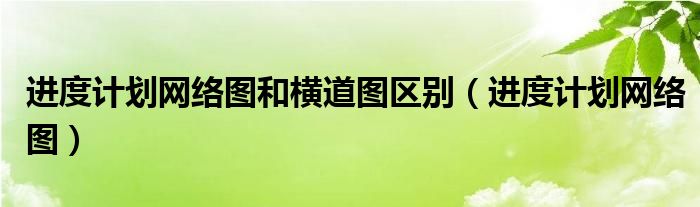 进度计划网络图和横道图区别（进度计划网络图）